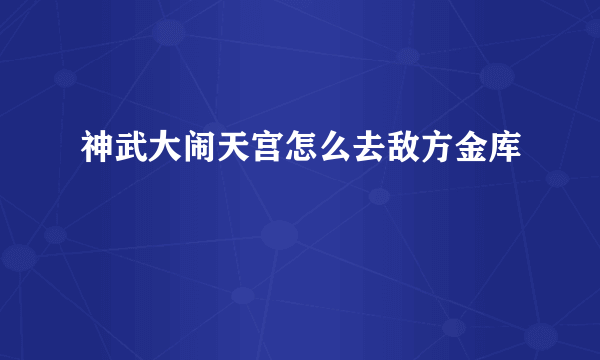 神武大闹天宫怎么去敌方金库